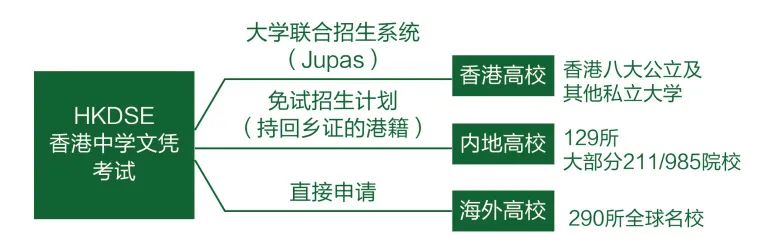 HKDSE
香港中学文凭
考试

大学联合招生系统
（Jupas）

香港高校

香港八大公立及
其他私立大学

免试招生计划
（持回乡证的港籍）

内地高校

129所
大部分211/985院校

直接申请

海外高校

290所全球名校